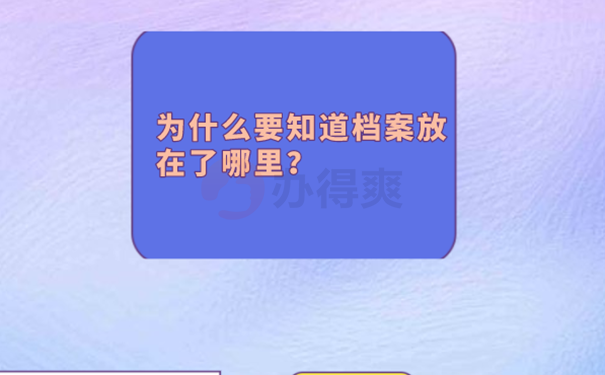 为什么要知道档案放在了哪里?

办得爽